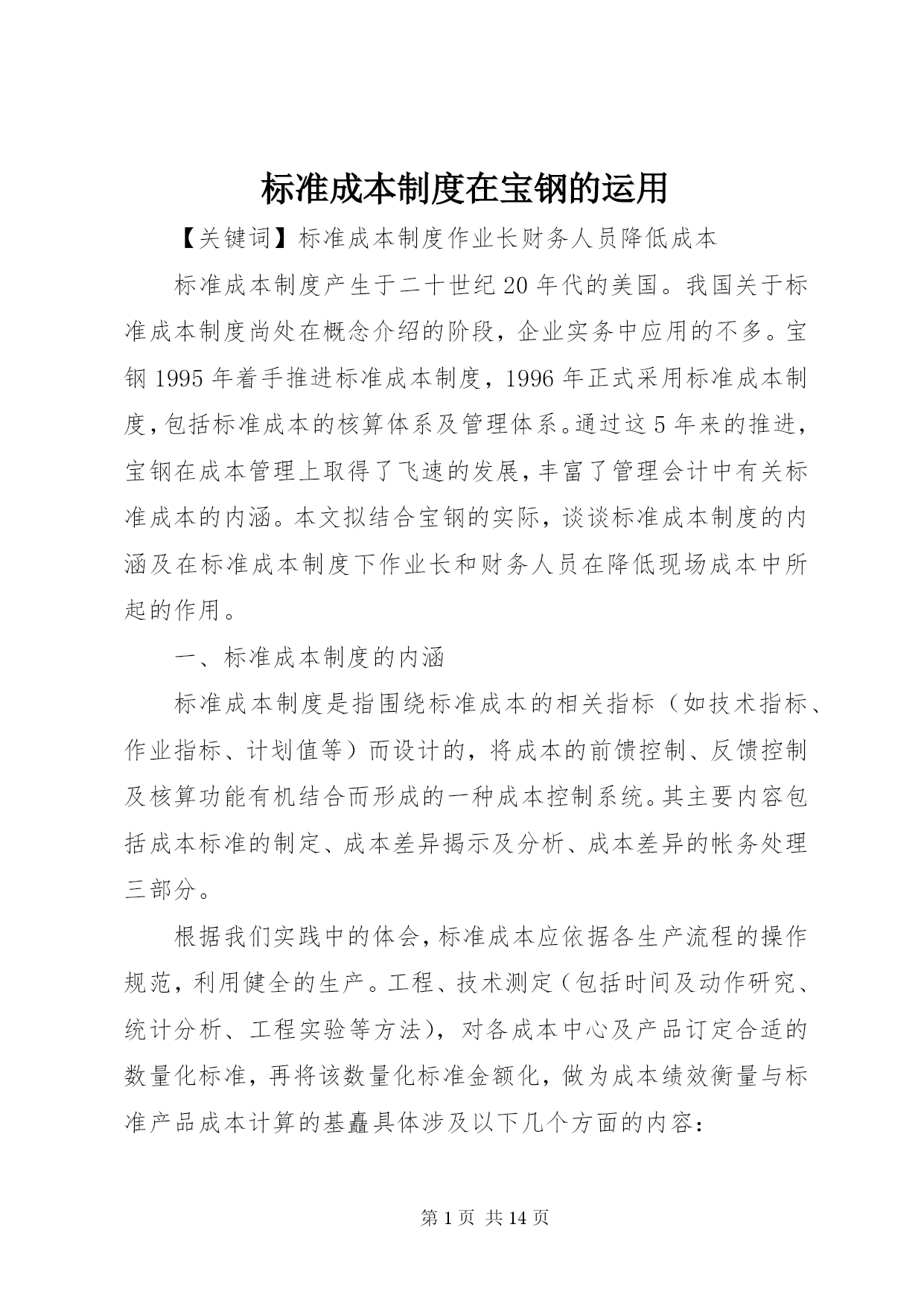 标准成本制度在宝钢的运用

【关键词】标准成本制度作业长财务人员降低成本

标准成本制度产生于二十世纪20年代的美国。我国关于标准成本制度尚处在概念介绍的阶段，企业实务中应用的不多。宝钢1995年着手推进标准成本制度，1996年正式采用标准成本制度，包括标准成本的核算体系及管理体系。通过这5年来的推进，宝钢在成本管理上取得了飞速的发展，丰富了管理会计中有关标准成本的内涵。本文拟结合宝钢的实际，谈谈标准成本制度的内涵及在标准成本制度下作业长和财务人员在降低现场成本中所起的作用。

一、标准成本制度的内涵

标准成本制度是指围绕标准成本的相关指标（如技术指标、作业指标、计划值等）而设计的，将成本的前馈控制、反馈控制及核算功能有机结合而形成的一种成本控制系统。其主要内容包括成本标准的制定、成本差异揭示及分析、成本差异的帐务处理三部分。

根据我们实践中的体会，标准成本应依据各生产流程的操作规范，利用健全的生产。工程、技术测定（包括时间及动作研究、统计分析、工程实验等方法），对各成本中心及产品订定合适的数量化标准，再将该数量化标准金额化，做为成本绩效衡量与标准产品成本计算的基矗具体涉及以下几个方面的内容：

第1页 共14页